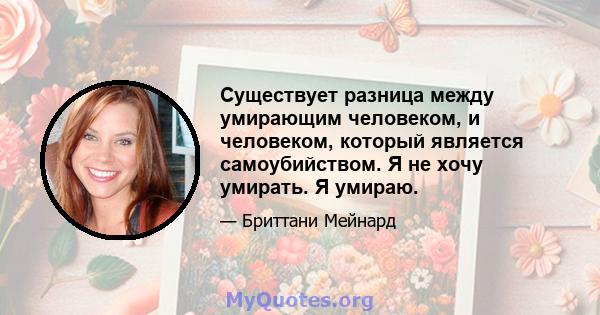 Существует разница между умирающим человеком, и человеком, который является самоубийством. Я не хочу умирать. Я умираю.

— Бриттани Мейнард

MyQuotes.org